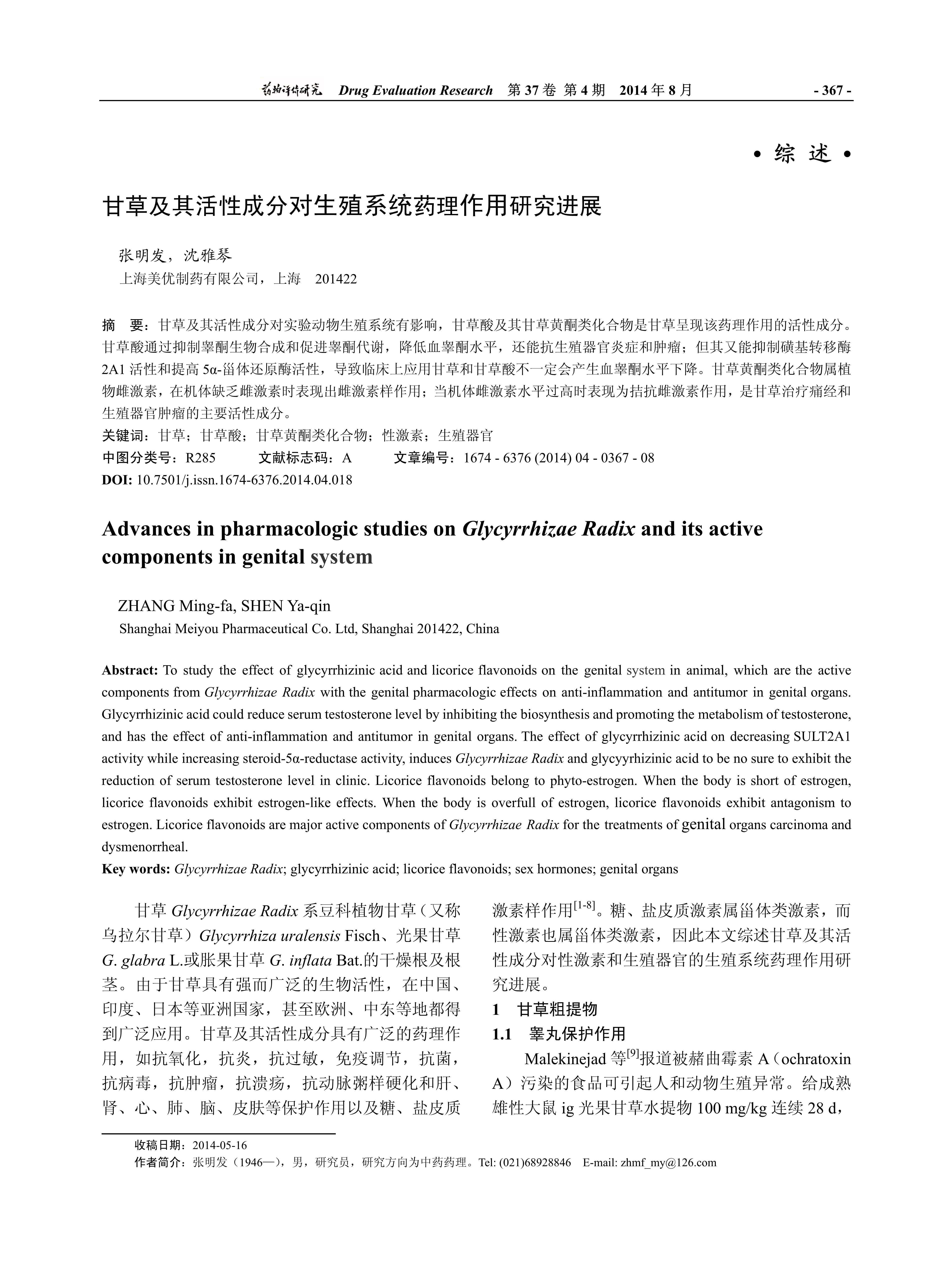 药物评价研究 Drug Evaluation Research 第 37 卷 第 4 期 2014 年 8 月 - 367 -

• 综 述 •

甘草及其活性成分对生殖系统药理作用研究进展

张明发，沈雅琴
上海美优制药有限公司，上海 201422

摘 要：甘草及其活性成分对实验动物生殖系统有影响，甘草酸及其甘草黄酮类化合物是甘草呈现该药理作用的活性成分。甘草酸通过抑制睾酮生物合成和促进睾酮代谢，降低血睾酮水平，还能抗生殖器官炎症和肿瘤；但其又能抑制磺基转移酶 2A1 活性和提高 5α-甾体还原酶活性，导致临床上应用甘草和甘草酸不一定会产生血睾酮水平下降。甘草黄酮类化合物属植物雌激素，在机体缺乏雌激素时表现出雌激素样作用；当机体雌激素水平过高时表现为拮抗雌激素作用，是甘草治疗痛经和生殖器官肿瘤的主要活性成分。
关键词：甘草；甘草酸；甘草黄酮类化合物；性激素；生殖器官
中图分类号：R285 文献标志码：A 文章编号：1674 - 6376 (2014) 04 - 0367 - 08
DOI: 10.7501/j.issn.1674-6376.2014.04.018

Advances in pharmacologic studies on Glycyrrhizae Radix and its active components in genital system

ZHANG Ming-fa, SHEN Ya-qin
Shanghai Meiyou Pharmaceutical Co. Ltd, Shanghai 201422, China

Abstract: To study the effect of glycyrrhizinic acid and licorice flavonoids on the genital system in animal, which are the active components from Glycyrrhizae Radix with the genital pharmacologic effects on anti-inflammation and antitumor in genital organs. Glycyrrhizinic acid could reduce serum testosterone level by inhibiting the biosynthesis and promoting the metabolism of testosterone, and has the effect of anti-inflammation and antitumor in genital organs. The effect of glycyrrhizinic acid on decreasing SULT2A1 activity while increasing steroid-5α-reductase activity, induces Glycyrrhizae Radix and glycyyrhizinic acid to be no sure to exhibit the reduction of serum testosterone level in clinic. Licorice flavonoids belong to phyto-estrogen. When the body is short of estrogen, licorice flavonoids exhibit estrogen-like effects. When the body is overfull of estrogen, licorice flavonoids exhibit antagonism to estrogen. Licorice flavonoids are major active components of Glycyrrhizae Radix for the treatments of genital organs carcinoma and dysmenorrheal.
Key words: Glycyrrhizae Radix; glycyrrhizinic acid; licorice flavonoids; sex hormones; genital organs

甘草 Glycyrrhizae Radix 系豆科植物甘草（又称乌拉尔甘草）Glycyrrhiza uralensis Fisch、光果甘草 G. glabra L.或胀果甘草 G. inflata Bat.的干燥根及根茎。由于甘草具有强而广泛的生物活性，在中国、印度、日本等亚洲国家，甚至欧洲、中东等地都得到广泛应用。甘草及其活性成分具有广泛的药理作用，如抗氧化，抗炎，抗过敏，免疫调节，抗菌，抗病毒，抗肿瘤，抗溃疡，抗动脉粥样硬化和肝、肾、心、肺、脑、皮肤等保护作用以及糖、盐皮质激素样作用$^{[1-8]}$。糖、盐皮质激素属甾体类激素，而性激素也属甾体类激素，因此本文综述甘草及其活性成分对性激素和生殖器官的生殖系统药理作用研究进展。

1 甘草粗提物
1.1 睾丸保护作用
Malekinejad 等$^{[9]}$报道被赭曲霉素 A（ochratoxin A）污染的食品可引起人和动物生殖异常。给成熟雄性大鼠 ig 光果甘草水提物 100 mg/kg 连续 28 d，

收稿日期：2014-05-16
作者简介：张明发（1946—），男，研究员，研究方向为中药药理。Tel: (021)68928846 E-mail: zhmf_my@126.com